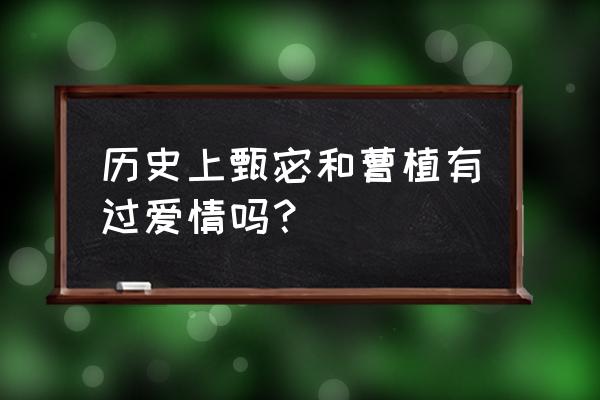 历史上甄宓和曹植有过爱情吗？